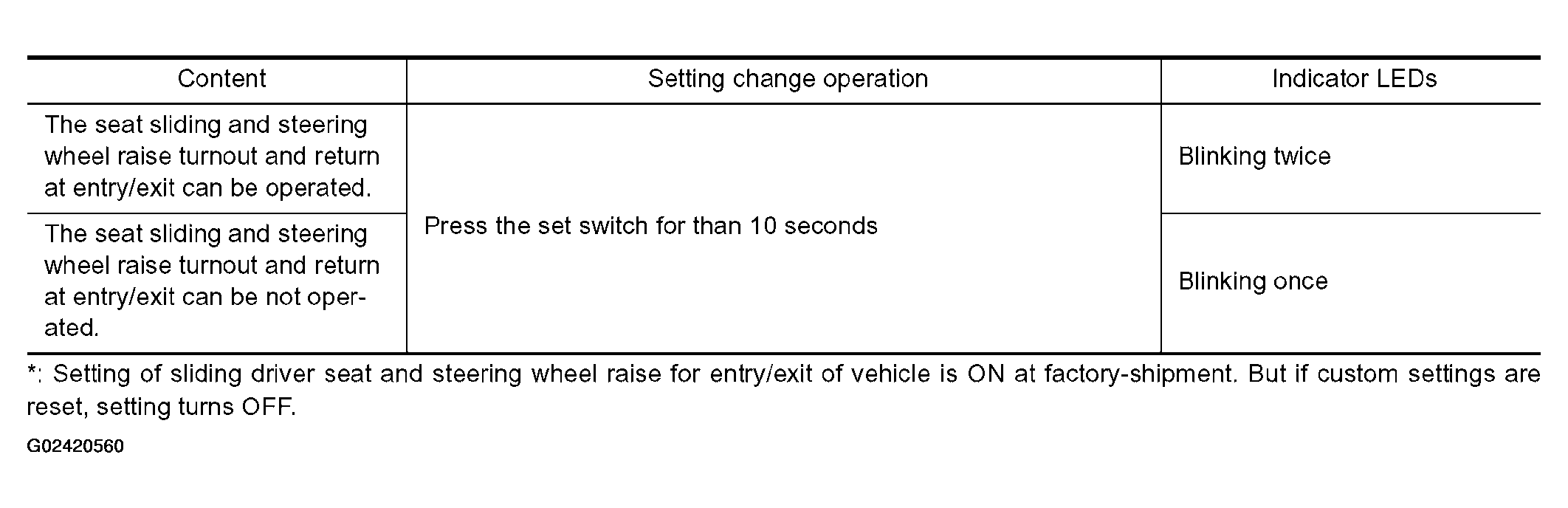 | Content | Setting change operation | Indicator LEDs |
|---|---|---|
| The seat sliding and steering wheel raise turnout and return at entry/exit can be operated. | Press the set switch for than 10 seconds | Blinking twice |
| The seat sliding and steering wheel raise turnout and return at entry/exit can be not operated. | | Blinking once |

*: Setting of sliding driver seat and steering wheel raise for entry/exit of vehicle is ON at factory-shipment. But if custom settings are reset, setting turns OFF.

G02420560